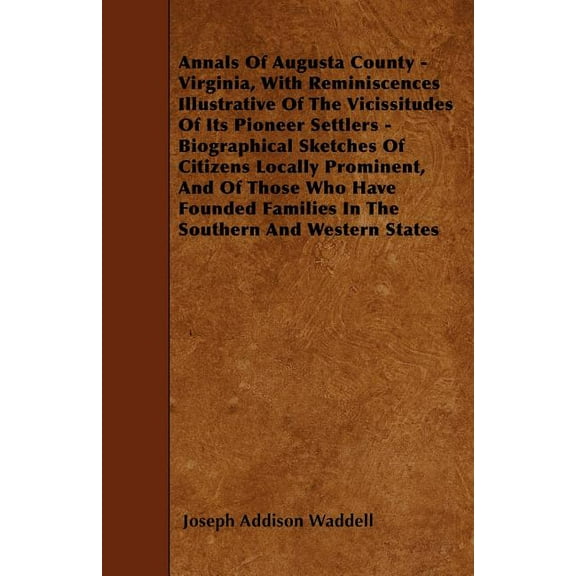 Annals Of Augusta County - Virginia, With Reminiscences Illustrative Of The Vicissitudes Of Its Pioneer Settlers - Biographical Sketches Of Citizens Locally Prominent, And Of Those Who Have Founded Families In The Southern And Western States

Joseph Addison Waddell